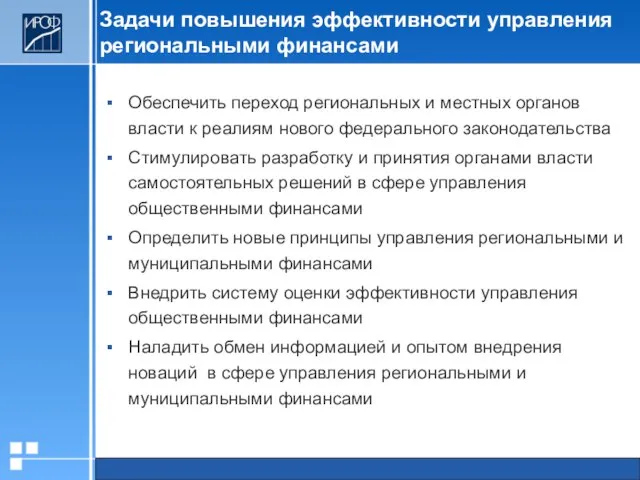 ИРОФ

Задачи повышения эффективности управления региональными финансами

▪ Обеспечить переход региональных и местных органов власти к реалиям нового федерального законодательства

▪ Стимулировать разработку и принятия органами власти самостоятельных решений в сфере управления общественными финансами

▪ Определить новые принципы управления региональными и муниципальными финансами

▪ Внедрить систему оценки эффективности управления общественными финансами

▪ Наладить обмен информацией и опытом внедрения новаций в сфере управления региональными и муниципальными финансами